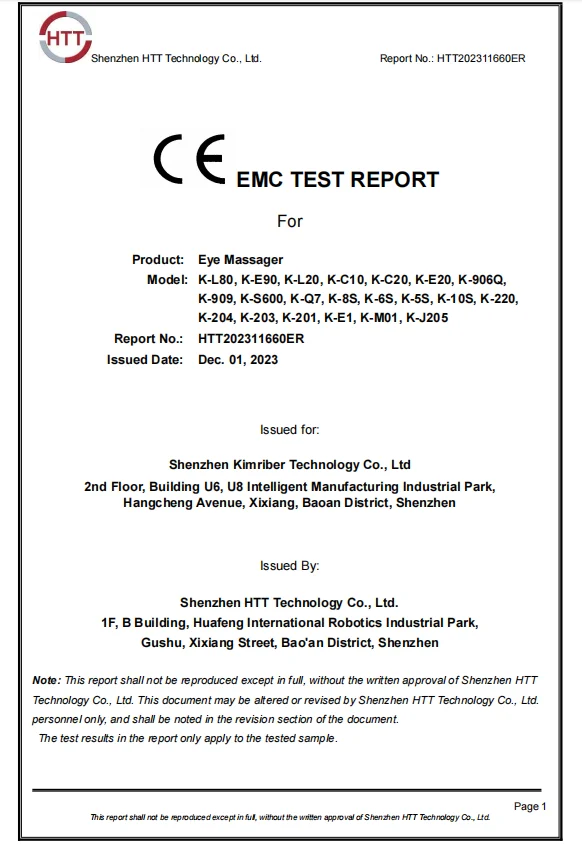 HTT Shenzhen HTT Technology Co., Ltd. Report No.: HTT202311660ER

CE EMC TEST REPORT

For

Product: Eye Massager
Model: K-L80, K-E90, K-L20, K-C10, K-C20, K-E20, K-906Q, K-909, K-S600, K-Q7, K-8S, K-6S, K-5S, K-10S, K-220, K-204, K-203, K-201, K-E1, K-M01, K-J205
Report No.: HTT202311660ER
Issued Date: Dec. 01, 2023

Issued for:

Shenzhen Kimriber Technology Co., Ltd
2nd Floor, Building U6, U8 Intelligent Manufacturing Industrial Park, Hangcheng Avenue, Xixiang, Baoan District, Shenzhen

Issued By:

Shenzhen HTT Technology Co., Ltd.
1F, B Building, Huafeng International Robotics Industrial Park, Gushu, Xixiang Street, Bao'an District, Shenzhen

Note: This report shall not be reproduced except in full, without the written approval of Shenzhen HTT Technology Co., Ltd. This document may be altered or revised by Shenzhen HTT Technology Co., Ltd. personnel only, and shall be noted in the revision section of the document.
The test results in the report only apply to the tested sample.

Page 1
This report shall not be reproduced except in full, without the written approval of Shenzhen HTT Technology Co., Ltd.